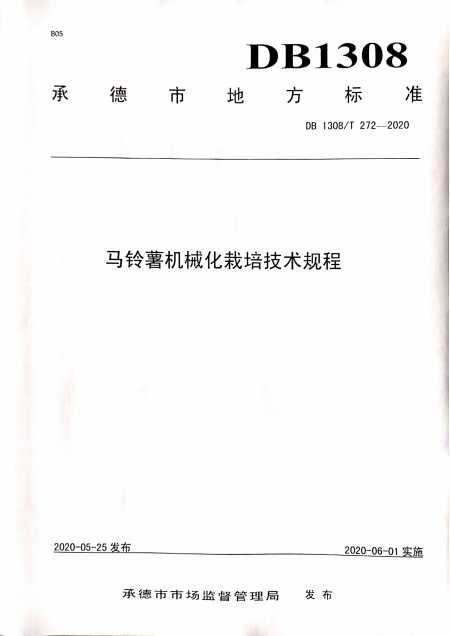 B05

DB1308

承德市地方标准

DB 1308/T 272—2020

马铃薯机械化栽培技术规程

2020-05-25 发布

2020-06-01 实施

承德市市场监督管理局 发布